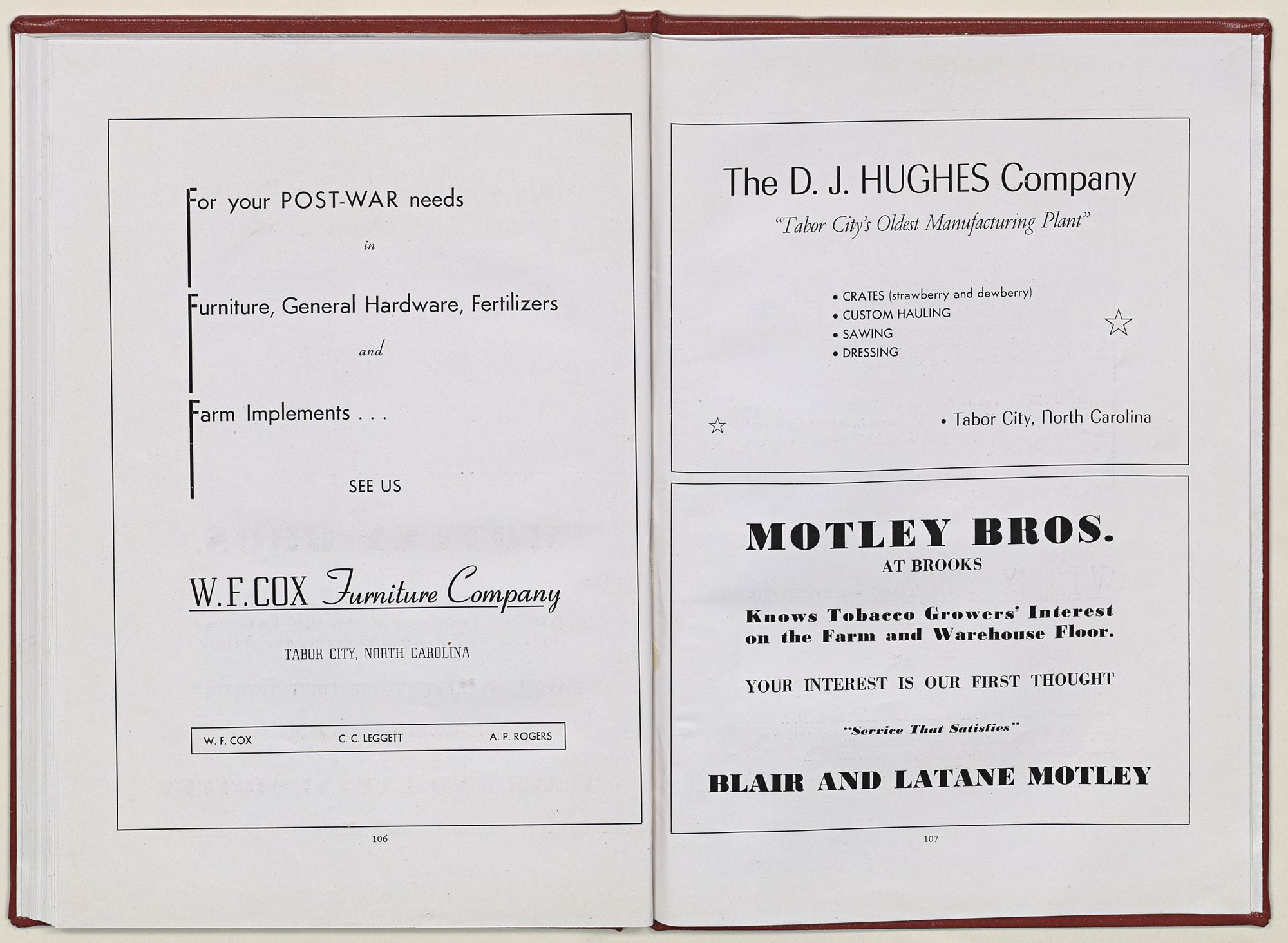 For your POST-WAR needs

in

Furniture, General Hardware, Fertilizers

and

Farm Implements . . .

SEE US

W. F. COX Furniture Company

TABOR CITY, NORTH CAROLINA

W. F. COX C. C. LEGGETT A. P. ROGERS

106

The D. J. HUGHES Company

"Tabor City's Oldest Manufacturing Plant"

• CRATES (strawberry and dewberry)
• CUSTOM HAULING
• SAWING
• DRESSING

• Tabor City, North Carolina

MOTLEY BROS.
AT BROOKS

Knows Tobacco Growers' Interest on the Farm and Warehouse Floor.

YOUR INTEREST IS OUR FIRST THOUGHT

"Service That Satisfies"

BLAIR AND LATANE MOTLEY

107